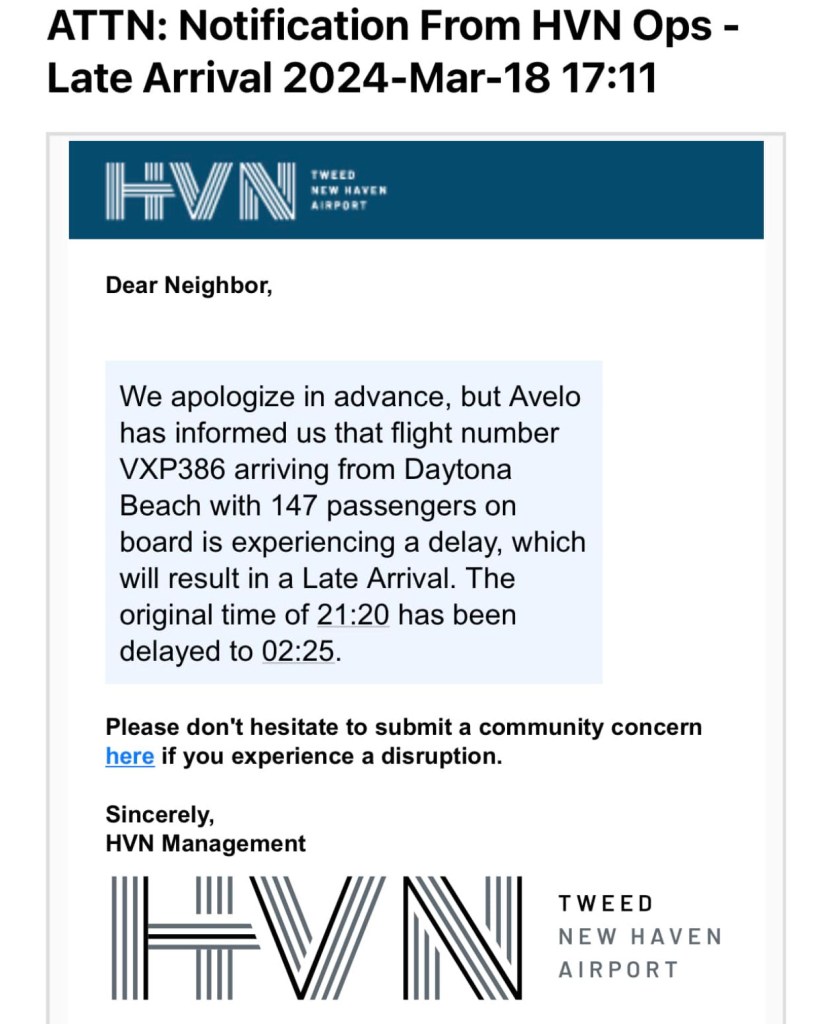 ATTN: Notification From HVN Ops - Late Arrival 2024-Mar-18 17:11

HVN TWEED NEW HAVEN AIRPORT

Dear Neighbor,

We apologize in advance, but Avelo has informed us that flight number VXP386 arriving from Daytona Beach with 147 passengers on board is experiencing a delay, which will result in a Late Arrival. The original time of 21:20 has been delayed to 02:25.

Please don't hesitate to submit a community concern here if you experience a disruption.

Sincerely,
HVN Management

HVN TWEED NEW HAVEN AIRPORT